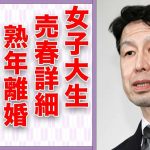 女子大生
売春詳細
熟年離婚